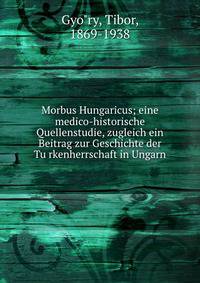 Gyo"ry, Tibor, 1869-1938

Morbus Hungaricus; eine medico-historische Quellenstudie, zugleich ein Beitrag zur Geschichte der Tu rkenherrschaft in Ungarn